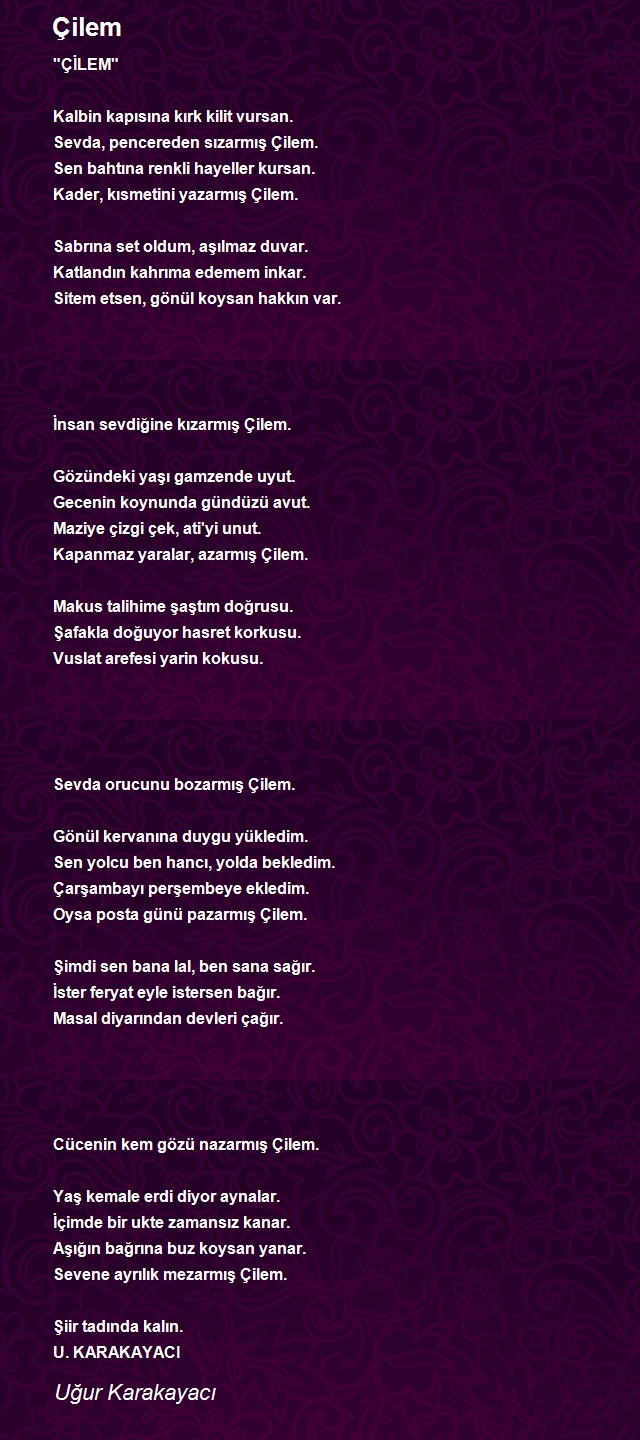 Çilem

"ÇİLEM"

Kalbin kapısına kırk kilit vursan.
Sevda, pencereden sızarmış Çilem.
Sen bahtına renkli hayeller kursan.
Kader, kısmetini yazarmış Çilem.

Sabrına set oldum, aşılmaz duvar.
Katlandın kahrıma edemem inkar.
Sitem etsen, gönül koysan hakkın var.

İnsan sevdiğine kızarmış Çilem.

Gözündeki yaşı gamzende uyut.
Gecenin koynunda gündüzü avut.
Maziye çizgi çek, ati'yi unut.
Kapanmaz yaralar, azarmış Çilem.

Makus talihime şaştım doğrusu.
Şafakla doğuyor hasret korkusu.
Vuslat arefesi yarin kokusu.

Sevda orucunu bozarmış Çilem.

Gönül kervanına duygu yükledim.
Sen yolcu ben hancı, yolda bekledim.
Çarşambayı perşembeye ekledim.
Oysa posta günü pazarmış Çilem.

Şimdi sen bana lal, ben sana sağır.
İster feryat eyle istersen bağır.
Masal diyarından devleri çağır.

Cücenin kem gözü nazarmış Çilem.

Yaş kemale erdi diyor aynalar.
İçimde bir ukte zamansız kanar.
Aşığın bağrına buz koysan yanar.
Sevene ayrılık mezarmış Çilem.

Şiir tadında kalın.
U. KARAKAYACI

Uğur Karakayacı